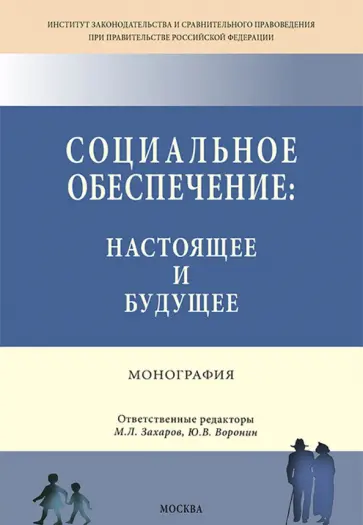 ИНСТИТУТ ЗАКОНОДАТЕЛЬСТВА И СРАВНИТЕЛЬНОГО ПРАВОВЕДЕНИЯ
ПРИ ПРАВИТЕЛЬСТВЕ РОССИЙСКОЙ ФЕДЕРАЦИИ

СОЦИАЛЬНОЕ ОБЕСПЕЧЕНИЕ:

НАСТОЯЩЕЕ И БУДУЩЕЕ

МОНОГРАФИЯ

Ответственные редакторы
М.Л. Захаров, Ю.В. Воронин

МОСКВА